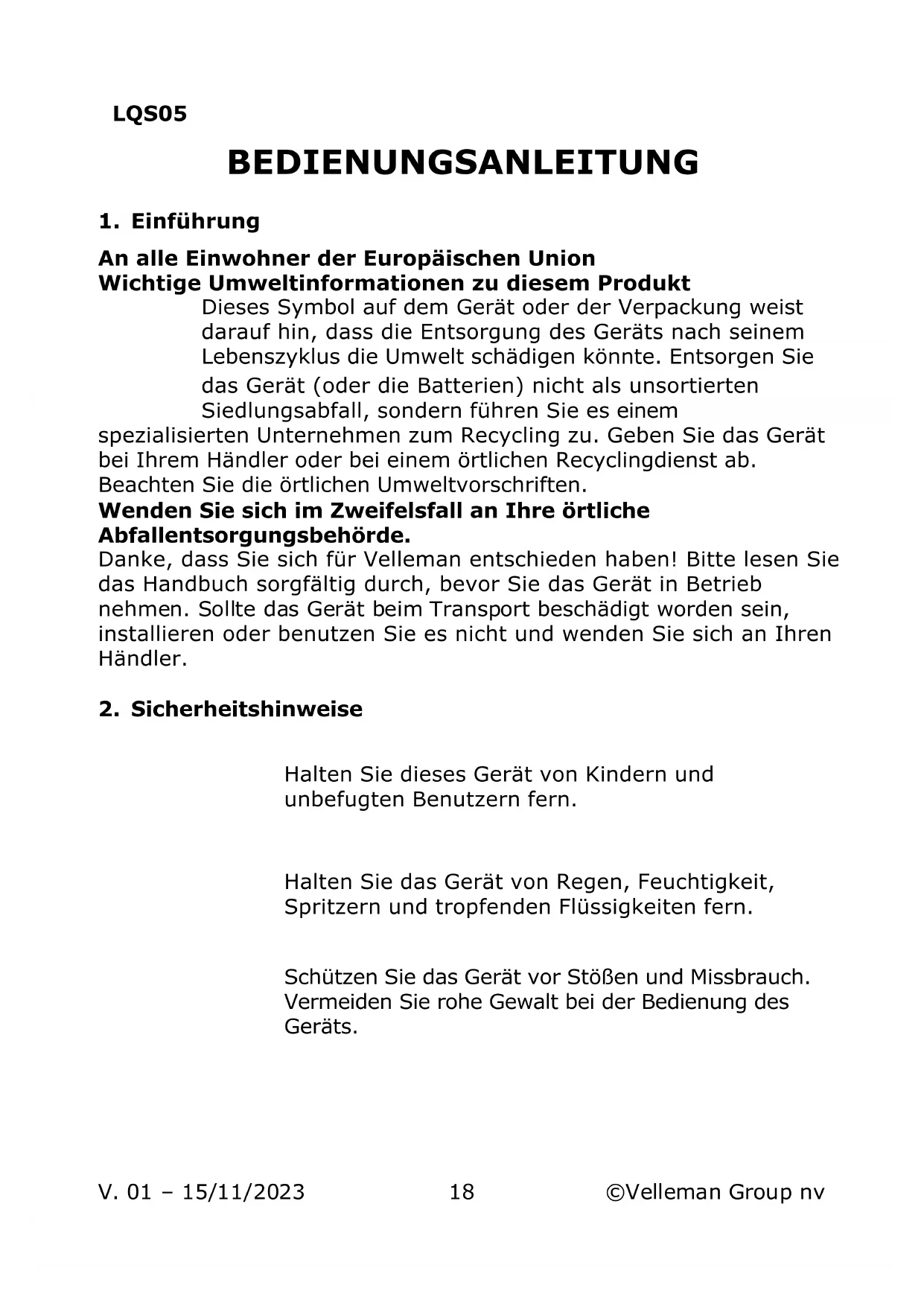 LQS05

BEDIENUNGSANLEITUNG

1. Einführung

An alle Einwohner der Europäischen Union
Wichtige Umweltinformationen zu diesem Produkt
Dieses Symbol auf dem Gerät oder der Verpackung weist darauf hin, dass die Entsorgung des Geräts nach seinem Lebenszyklus die Umwelt schädigen könnte. Entsorgen Sie das Gerät (oder die Batterien) nicht als unsortierten Siedlungsabfall, sondern führen Sie es einem spezialisierten Unternehmen zum Recycling zu. Geben Sie das Gerät bei Ihrem Händler oder bei einem örtlichen Recyclingdienst ab. Beachten Sie die örtlichen Umweltvorschriften.
Wenden Sie sich im Zweifelsfall an Ihre örtliche Abfallentsorgungsbehörde.
Danke, dass Sie sich für Velleman entschieden haben! Bitte lesen Sie das Handbuch sorgfältig durch, bevor Sie das Gerät in Betrieb nehmen. Sollte das Gerät beim Transport beschädigt worden sein, installieren oder benutzen Sie es nicht und wenden Sie sich an Ihren Händler.

2. Sicherheitshinweise

Halten Sie dieses Gerät von Kindern und unbefugten Benutzern fern.

Halten Sie das Gerät von Regen, Feuchtigkeit, Spritzern und tropfenden Flüssigkeiten fern.

Schützen Sie das Gerät vor Stößen und Missbrauch. Vermeiden Sie rohe Gewalt bei der Bedienung des Geräts.

V. 01 – 15/11/2023 18 ©Velleman Group nv